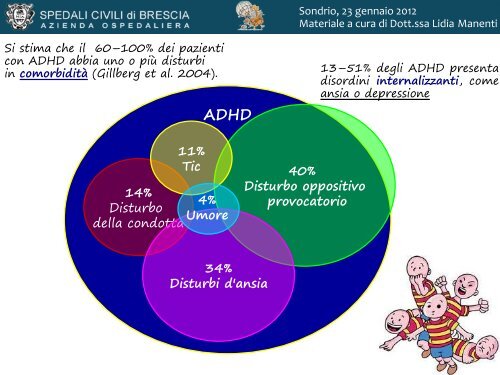 SPEDALI CIVILI di BRESCIA
AZIENDA OSPEDALIERA

Sondrio, 23 gennaio 2012
Materiale a cura di Dott.ssa Lidia Manenti

Si stima che il 60–100% dei pazienti con ADHD abbia uno o più disturbi in comorbidità (Gillberg et al. 2004).

13–51% degli ADHD presenta disordini internalizzanti, come ansia o depressione

ADHD

11%
Tic

40%
Disturbo oppositivo provocatorio

14%
Disturbo della condotta

4%
Umore

34%
Disturbi d'ansia